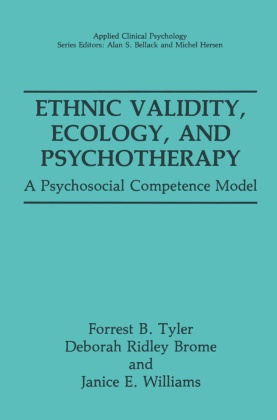 Applied Clinical Psychology
Series Editors: Alan S. Bellack and Michel Hersen

ETHNIC VALIDITY, ECOLOGY, AND PSYCHOTHERAPY
A Psychosocial Competence Model

Forrest B. Tyler
Deborah Ridley Brome
and
Janice E. Williams